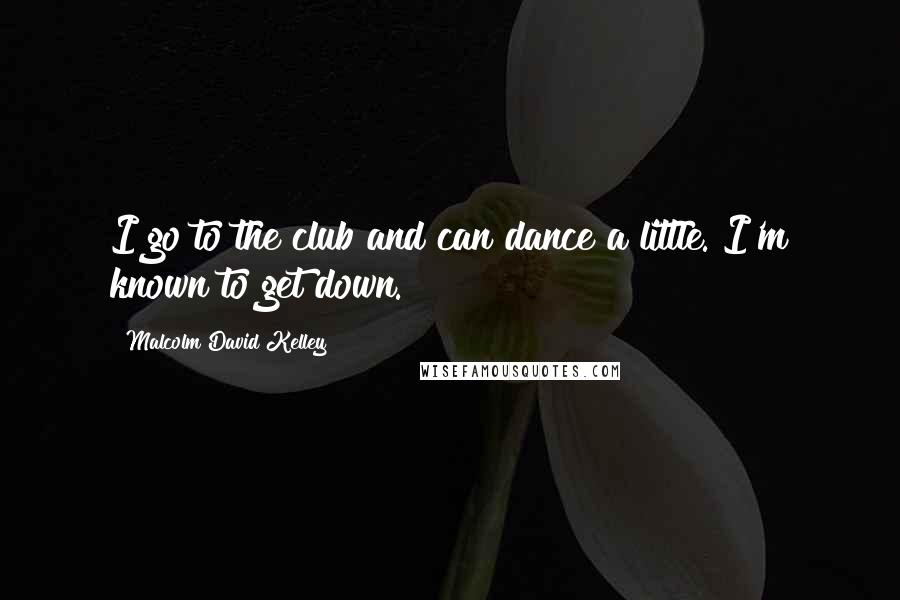 I go to the club and can dance a little. I'm known to get down.

Malcolm David Kelley

WISEFAMOUSQUOTES.COM